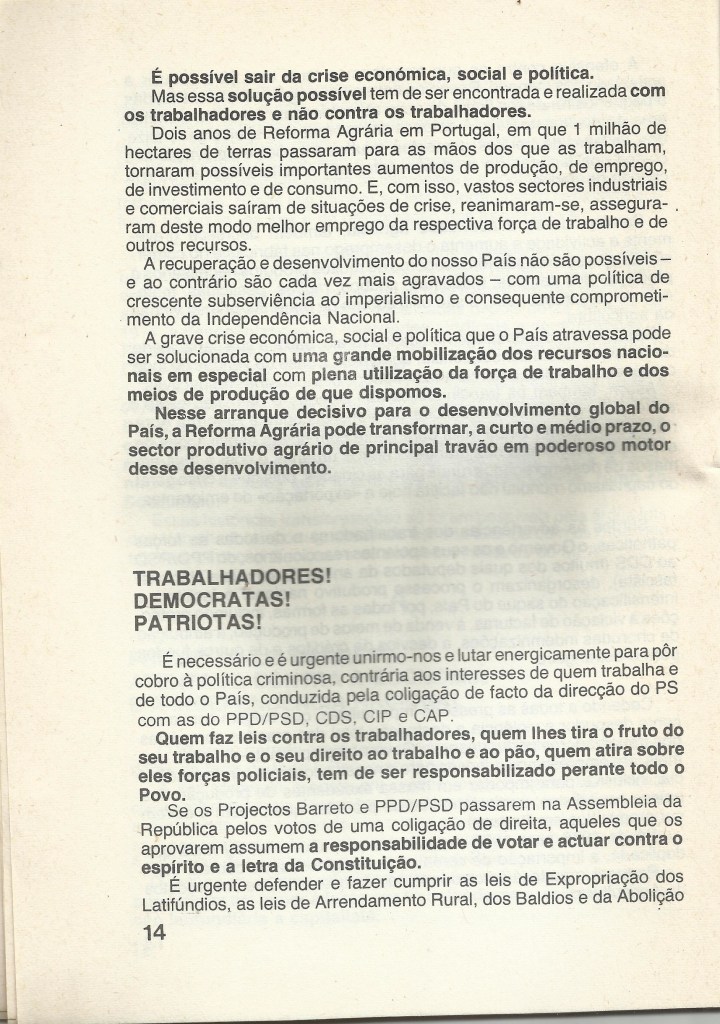 É possível sair da crise económica, social e política.

Mas essa solução possível tem de ser encontrada e realizada com os trabalhadores e não contra os trabalhadores.

Dois anos de Reforma Agrária em Portugal, em que 1 milhão de hectares de terras passaram para as mãos dos que as trabalham, tornaram possíveis importantes aumentos de produção, de emprego, de investimento e de consumo. E, com isso, vastos sectores industriais e comerciais saíram de situações de crise, reanimaram-se, asseguraram deste modo melhor emprego da respectiva força de trabalho e de outros recursos.

A recuperação e desenvolvimento do nosso País não são possíveis – e ao contrário são cada vez mais agravados – com uma política de crescente subserviência ao imperialismo e consequente comprometimento da Independência Nacional.

A grave crise económica, social e política que o País atravessa pode ser solucionada com uma grande mobilização dos recursos nacionais em especial com plena utilização da força de trabalho e dos meios de produção de que dispomos.

Nesse arranque decisivo para o desenvolvimento global do País, a Reforma Agrária pode transformar, a curto e médio prazo, o sector produtivo agrário de principal travão em poderoso motor desse desenvolvimento.

TRABALHADORES!
DEMOCRATAS!
PATRIOTAS!

É necessário e é urgente unirmo-nos e lutar energicamente para pôr cobro à política criminosa, contrária aos interesses de quem trabalha e de todo o País, conduzida pela coligação de facto da direcção do PS com as do PPD/PSD, CDS, CIP e CAP.

Quem faz leis contra os trabalhadores, quem lhes tira o fruto do seu trabalho e o seu direito ao trabalho e ao pão, quem atira sobre eles forças policiais, tem de ser responsabilizado perante todo o Povo.

Se os Projectos Barreto e PPD/PSD passarem na Assembleia da República pelos votos de uma coligação de direita, aqueles que os aprovarem assumem a responsabilidade de votar e actuar contra o espírito e a letra da Constituição.

É urgente defender e fazer cumprir as leis de Expropriação dos Latifúndios, as leis de Arrendamento Rural, dos Baldios e da Abolição

14